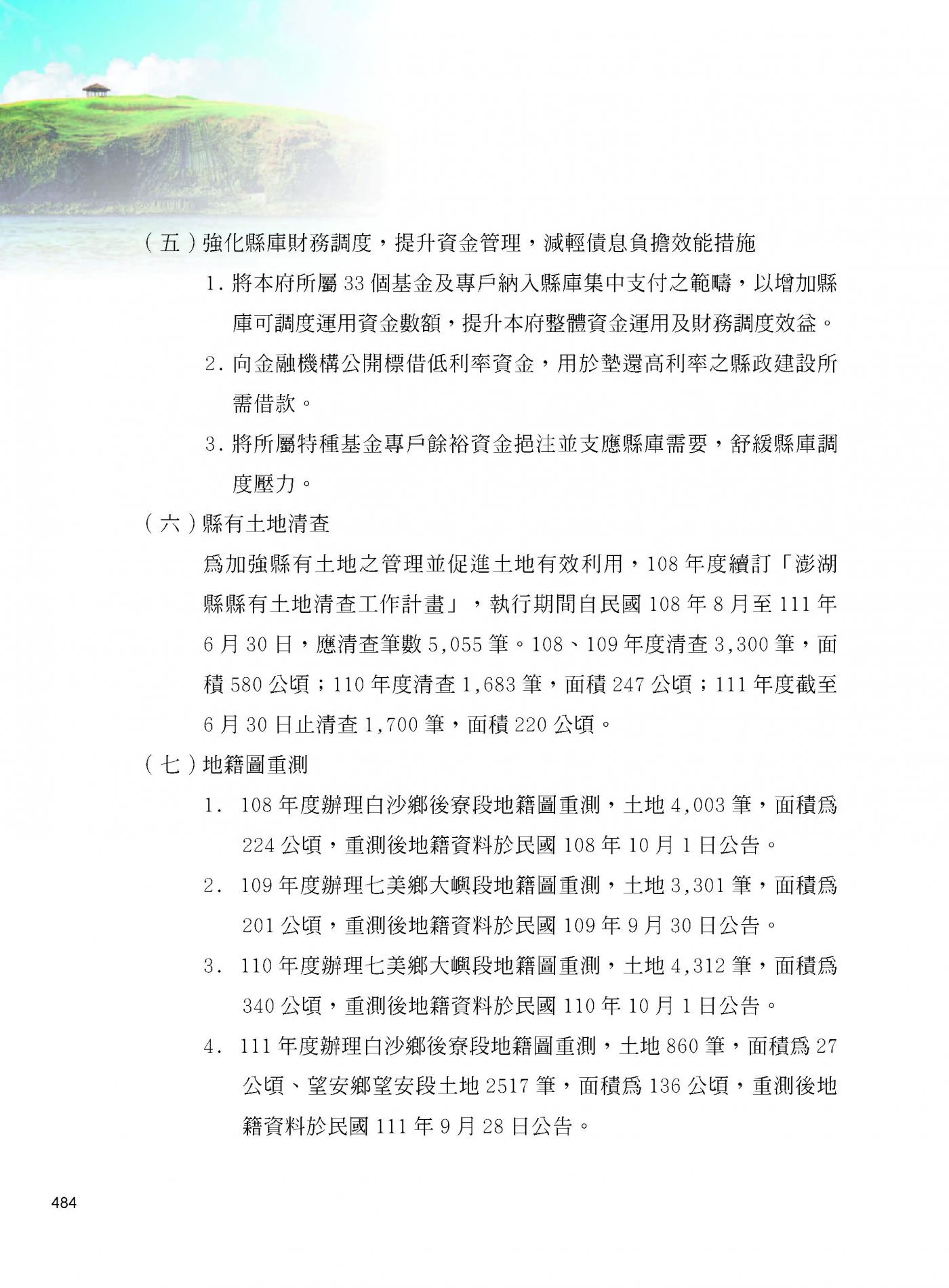 （五）強化縣庫財務調度，提升資金管理，減輕債息負擔效能措施

1. 將本府所屬 33 個基金及專戶納入縣庫集中支付之範疇，以增加縣庫可調度運用資金數額，提升本府整體資金運用及財務調度效益。

2. 向金融機構公開標借低利率資金，用於墊還高利率之縣政建設所需借款。

3. 將所屬特種基金專戶餘裕資金挹注並支應縣庫需要，舒緩縣庫調度壓力。

（六）縣有土地清查

為加強縣有土地之管理並促進土地有效利用，108 年度續訂「澎湖縣縣有土地清查工作計畫」，執行期間自民國 108 年 8 月至 111 年 6 月 30 日，應清查筆數 5,055 筆。108、109 年度清查 3,300 筆，面積 580 公頃；110 年度清查 1,683 筆，面積 247 公頃；111 年度截至 6 月 30 日止清查 1,700 筆，面積 220 公頃。

（七）地籍圖重測

1. 108 年度辦理白沙鄉後寮段地籍圖重測，土地 4,003 筆，面積為 224 公頃，重測後地籍資料於民國 108 年 10 月 1 日公告。

2. 109 年度辦理七美鄉大嶼段地籍圖重測，土地 3,301 筆，面積為 201 公頃，重測後地籍資料於民國 109 年 9 月 30 日公告。

3. 110 年度辦理七美鄉大嶼段地籍圖重測，土地 4,312 筆，面積為 340 公頃，重測後地籍資料於民國 110 年 10 月 1 日公告。

4. 111 年度辦理白沙鄉後寮段地籍圖重測，土地 860 筆，面積為 27 公頃、望安鄉望安段土地 2517 筆，面積為 136 公頃，重測後地籍資料於民國 111 年 9 月 28 日公告。

484